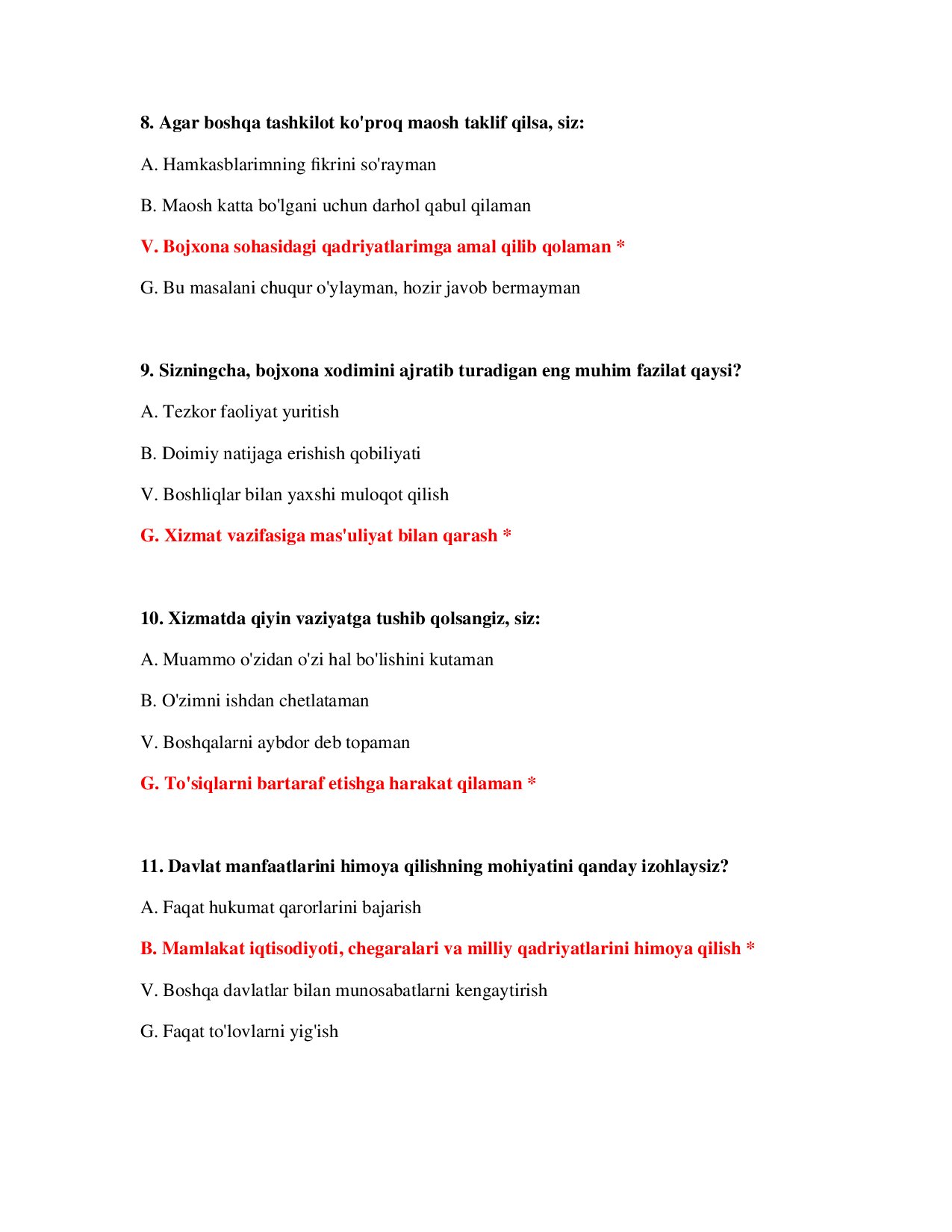 8. Agar boshqa tashkilot ko'proq maosh taklif qilsa, siz:

A. Hamkasblarimning fikrini so'rayman

B. Maosh katta bo'lgani uchun darhol qabul qilaman

V. Bojxona sohasidagi qadriyatlarimga amal qilib qolaman *

G. Bu masalani chuqur o'ylayman, hozir javob bermayman

9. Sizningcha, bojxona xodimini ajratib turadigan eng muhim fazilat qaysi?

A. Tezkor faoliyat yuritish

B. Doimiy natijaga erishish qobiliyati

V. Boshliqlar bilan yaxshi muloqot qilish

G. Xizmat vazifasiga mas'uliyat bilan qarash *

10. Xizmatda qiyin vaziyatga tushib qolsangiz, siz:

A. Muammo o'zidan o'zi hal bo'lishini kutaman

B. O'zimni ishdan chetlataman

V. Boshqalarni aybdor deb topaman

G. To'siqlarni bartaraf etishga harakat qilaman *

11. Davlat manfaatlarini himoya qilishning mohiyatini qanday izohlaysiz?

A. Faqat hukumat qarorlarini bajarish

B. Mamlakat iqtisodiyoti, chegaralari va milliy qadriyatlarini himoya qilish *

V. Boshqa davlatlar bilan munosabatlarni kengaytirish

G. Faqat to'lovlarni yig'ish